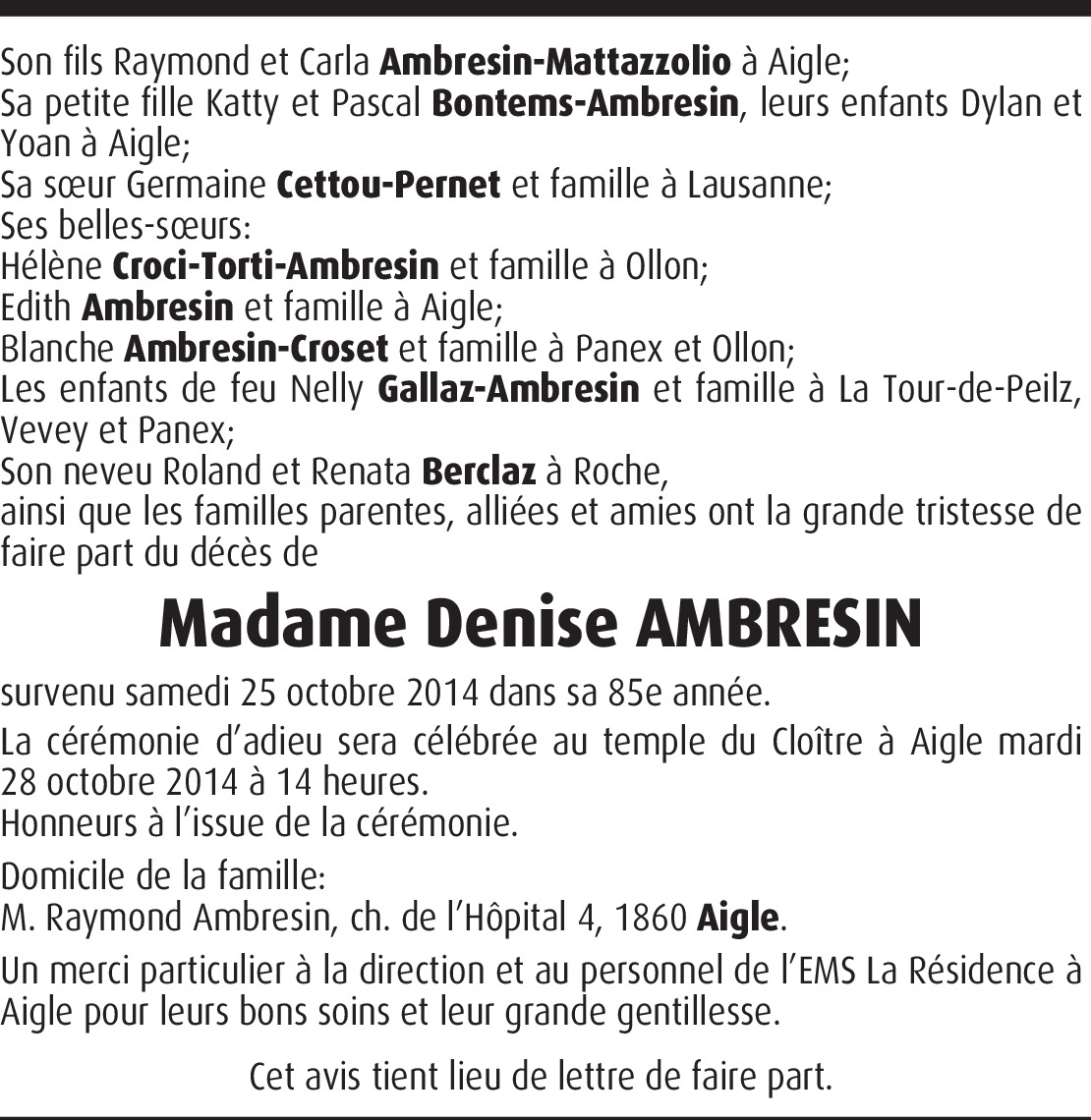 Son fils Raymond et Carla Ambresin-Mattazzolio à Aigle;
Sa petite fille Katty et Pascal Bontems-Ambresin, leurs enfants Dylan et Yoan à Aigle;
Sa sœur Germaine Cettou-Pernet et famille à Lausanne;
Ses belles-sœurs:
Hélène Croci-Torti-Ambresin et famille à Ollon;
Edith Ambresin et famille à Aigle;
Blanche Ambresin-Croset et famille à Panex et Ollon;
Les enfants de feu Nelly Gallaz-Ambresin et famille à La Tour-de-Peilz, Vevey et Panex;
Son neveu Roland et Renata Berclaz à Roche,
ainsi que les familles parentes, alliées et amies ont la grande tristesse de faire part du décès de

Madame Denise AMBRESIN

survenu samedi 25 octobre 2014 dans sa 85e année.

La cérémonie d'adieu sera célébrée au temple du Cloître à Aigle mardi 28 octobre 2014 à 14 heures.
Honneurs à l'issue de la cérémonie.

Domicile de la famille:
M. Raymond Ambresin, ch. de l'Hôpital 4, 1860 Aigle.

Un merci particulier à la direction et au personnel de l'EMS La Résidence à Aigle pour leurs bons soins et leur grande gentillesse.

Cet avis tient lieu de lettre de faire part.